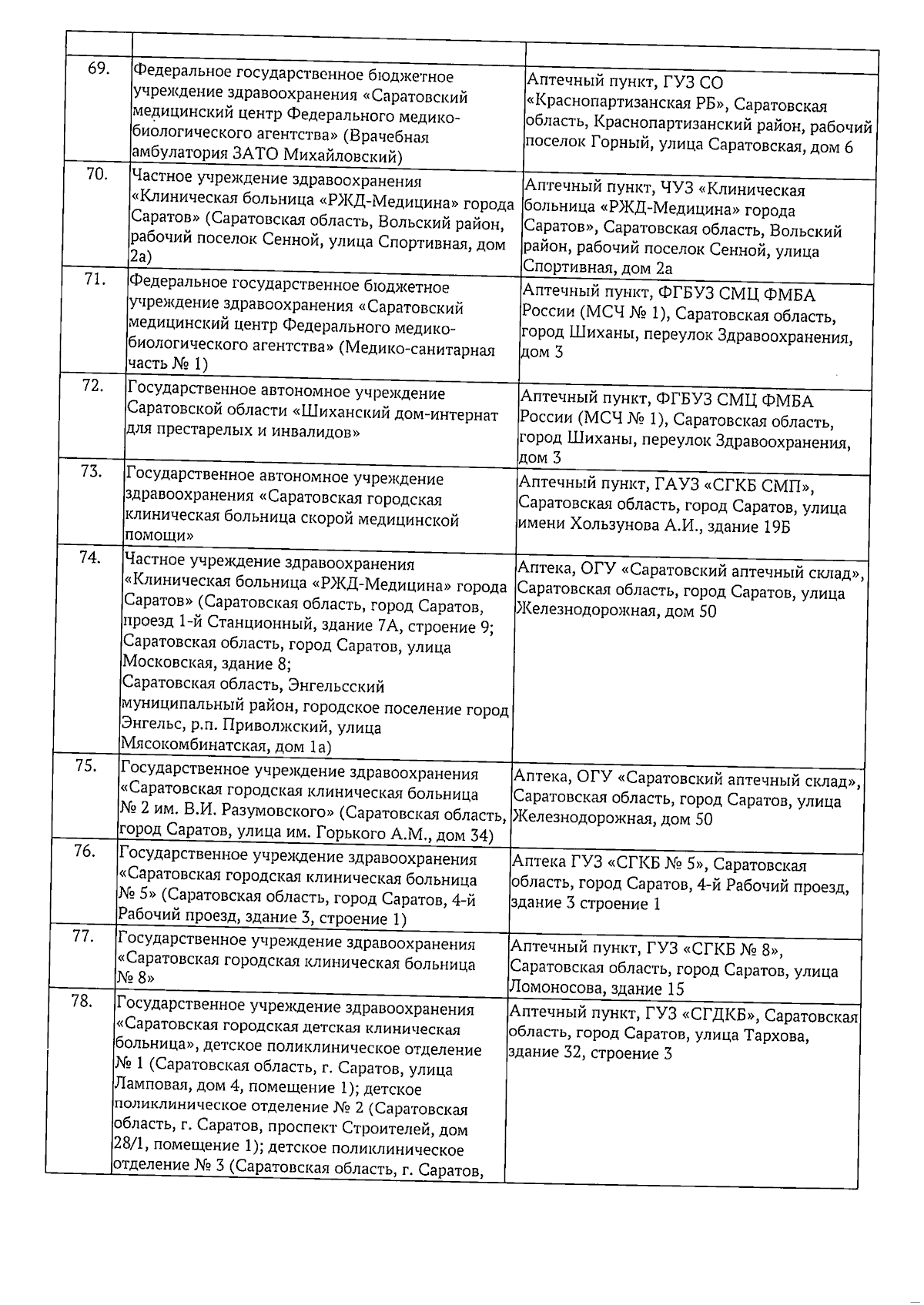 | | | |
|---|---|---|
| 69. | Федеральное государственное бюджетное учреждение здравоохранения «Саратовский медицинский центр Федерального медико-биологического агентства» (Врачебная амбулатория ЗАТО Михайловский) | Аптечный пункт, ГУЗ СО «Краснопартизанская РБ», Саратовская область, Краснопартизанский район, рабочий поселок Горный, улица Саратовская, дом 6 |
| 70. | Частное учреждение здравоохранения «Клиническая больница «РЖД-Медицина» города Саратов» (Саратовская область, Вольский район, рабочий поселок Сенной, улица Спортивная, дом 2а) | Аптечный пункт, ЧУЗ «Клиническая больница «РЖД-Медицина» города Саратов», Саратовская область, Вольский район, рабочий поселок Сенной, улица Спортивная, дом 2а |
| 71. | Федеральное государственное бюджетное учреждение здравоохранения «Саратовский медицинский центр Федерального медико-биологического агентства» (Медико-санитарная часть № 1) | Аптечный пункт, ФГБУЗ СМЦ ФМБА России (МСЧ № 1), Саратовская область, город Шиханы, переулок Здравоохранения, дом 3 |
| 72. | Государственное автономное учреждение Саратовской области «Шиханский дом-интернат для престарелых и инвалидов» | Аптечный пункт, ФГБУЗ СМЦ ФМБА России (МСЧ № 1), Саратовская область, город Шиханы, переулок Здравоохранения, дом 3 |
| 73. | Государственное автономное учреждение здравоохранения «Саратовская городская клиническая больница скорой медицинской помощи» | Аптечный пункт, ГАУЗ «СГКБ СМП», Саратовская область, город Саратов, улица имени Хользунова А.И., здание 19Б |
| 74. | Частное учреждение здравоохранения «Клиническая больница «РЖД-Медицина» города Саратов» (Саратовская область, город Саратов, проезд 1-й Станционный, здание 7А, строение 9; Саратовская область, город Саратов, улица Московская, здание 8; Саратовская область, Энгельсский муниципальный район, городское поселение город Энгельс, р.п. Приволжский, улица Мясокомбинатская, дом 1а) | Аптека, ОГУ «Саратовский аптечный склад», Саратовская область, город Саратов, улица Железнодорожная, дом 50 |
| 75. | Государственное учреждение здравоохранения «Саратовская городская клиническая больница № 2 им. В.И. Разумовского» (Саратовская область, город Саратов, улица им. Горького А.М., дом 34) | Аптека, ОГУ «Саратовский аптечный склад», Саратовская область, город Саратов, улица Железнодорожная, дом 50 |
| 76. | Государственное учреждение здравоохранения «Саратовская городская клиническая больница № 5» (Саратовская область, город Саратов, 4-й Рабочий проезд, здание 3, строение 1) | Аптека ГУЗ «СГКБ № 5», Саратовская область, город Саратов, 4-й Рабочий проезд, здание 3 строение 1 |
| 77. | Государственное учреждение здравоохранения «Саратовская городская клиническая больница № 8» | Аптечный пункт, ГУЗ «СГКБ № 8», Саратовская область, город Саратов, улица Ломоносова, здание 15 |
| 78. | Государственное учреждение здравоохранения «Саратовская городская детская клиническая больница», детское поликлиническое отделение № 1 (Саратовская область, г. Саратов, улица Ламповая, дом 4, помещение 1); детское поликлиническое отделение № 2 (Саратовская область, г. Саратов, проспект Строителей, дом 28/1, помещение 1); детское поликлиническое отделение № 3 (Саратовская область, г. Саратов, | Аптечный пункт, ГУЗ «СГДКБ», Саратовская область, город Саратов, улица Тархова, здание 32, строение 3 |